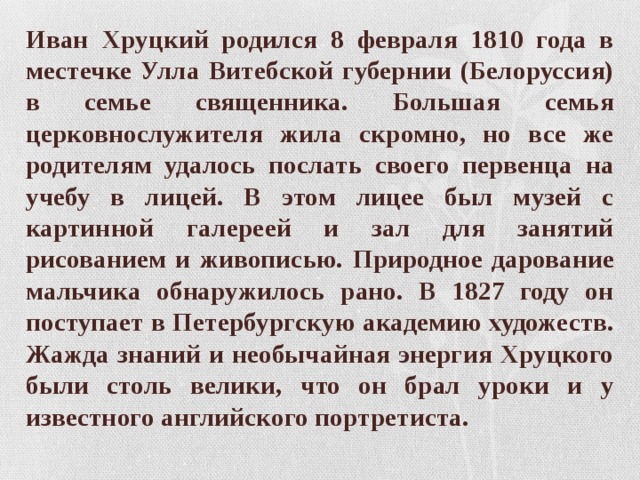 Иван Хруцкий родился 8 февраля 1810 года в местечке Улла Витебской губернии (Белоруссия) в семье священника. Большая семья церковнослужителя жила скромно, но все же родителям удалось послать своего первенца на учебу в лицей. В этом лицее был музей с картинной галереей и зал для занятий рисованием и живописью. Природное дарование мальчика обнаружилось рано. В 1827 году он поступает в Петербургскую академию художеств. Жажда знаний и необычайная энергия Хруцкого были столь велики, что он брал уроки и у известного английского портретиста.